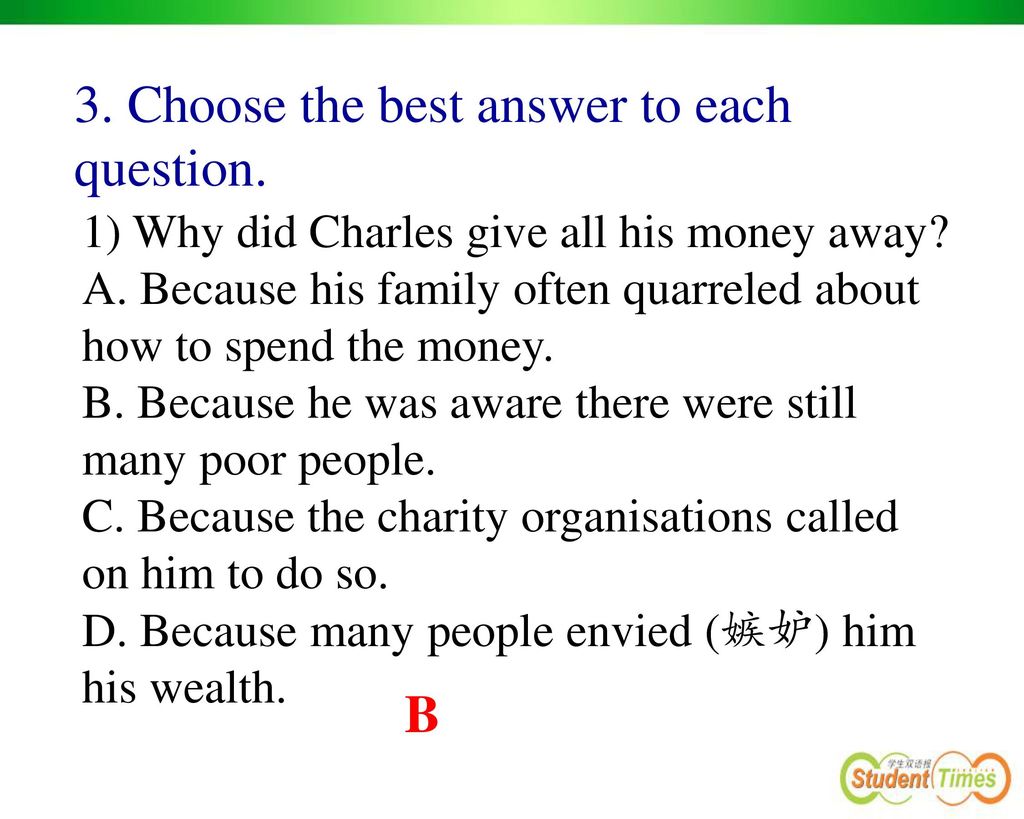 3. Choose the best answer to each question.

1) Why did Charles give all his money away?
A. Because his family often quarreled about how to spend the money.
B. Because he was aware there were still many poor people.
C. Because the charity organisations called on him to do so.
D. Because many people envied (嫉妒) him his wealth.

B

学生双语报 Student Times